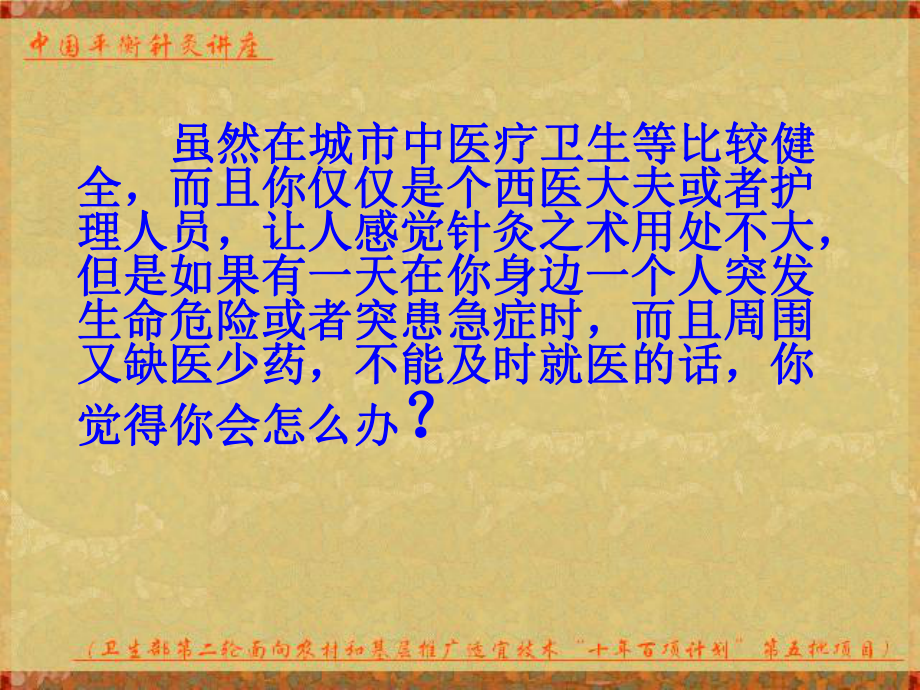 中国平衡针灸讲座

虽然在城市中医疗卫生等比较健全，而且你仅仅是个西医大夫或者护理人员，让人感觉针灸之术用处不大，但是如果有一天在你身边一个人突发生命危险或者突患急症时，而且周围又缺医少药，不能及时就医的话，你觉得你会怎么办？

（卫生部第二轮面向农村和基层推广适宜技术“十年百项计划”第五批项目）